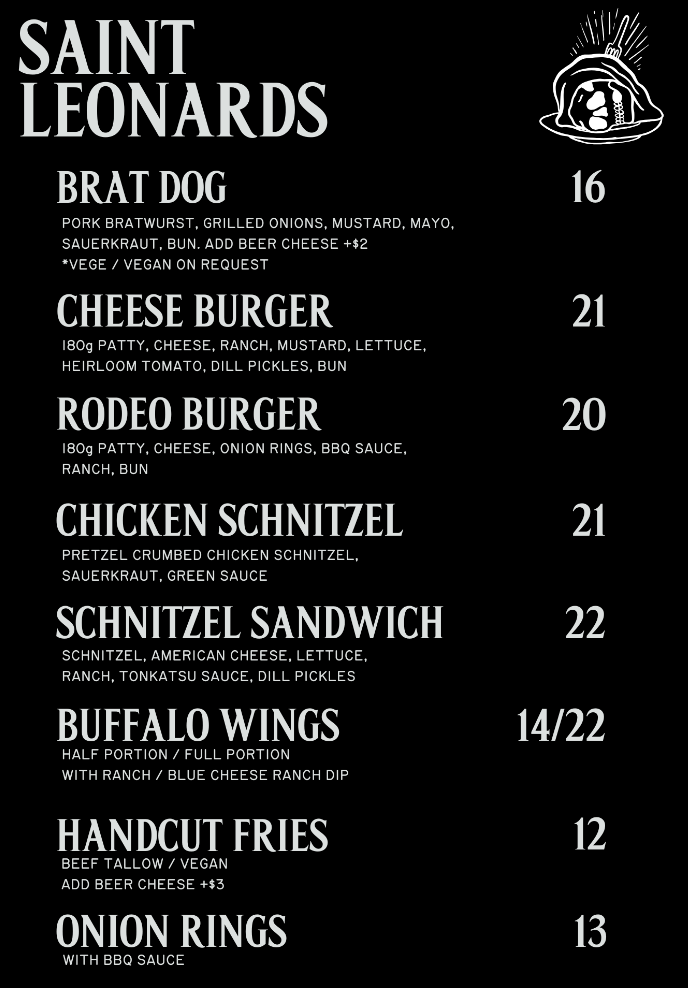 SAINT LEONARDS

BRAT DOG 16
PORK BRATWURST, GRILLED ONIONS, MUSTARD, MAYO, SAUERKRAUT, BUN. ADD BEER CHEESE +$2
*VEGE / VEGAN ON REQUEST

CHEESE BURGER 21
180g PATTY, CHEESE, RANCH, MUSTARD, LETTUCE, HEIRLOOM TOMATO, DILL PICKLES, BUN

RODEO BURGER 20
180g PATTY, CHEESE, ONION RINGS, BBQ SAUCE, RANCH, BUN

CHICKEN SCHNITZEL 21
PRETZEL CRUMBED CHICKEN SCHNITZEL, SAUERKRAUT, GREEN SAUCE

SCHNITZEL SANDWICH 22
SCHNITZEL, AMERICAN CHEESE, LETTUCE, RANCH, TONKATSU SAUCE, DILL PICKLES

BUFFALO WINGS 14/22
HALF PORTION / FULL PORTION
WITH RANCH / BLUE CHEESE RANCH DIP

HANDCUT FRIES 12
BEEF TALLOW / VEGAN
ADD BEER CHEESE +$3

ONION RINGS 13
WITH BBQ SAUCE